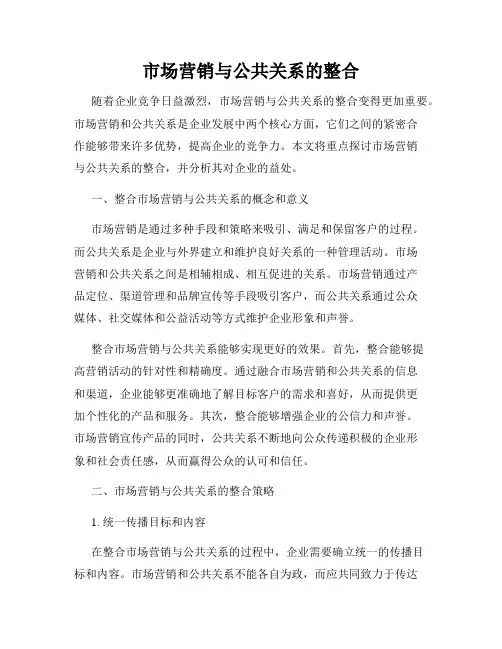 市场营销与公共关系的整合

随着企业竞争日益激烈，市场营销与公共关系的整合变得更加重要。市场营销和公共关系是企业发展中两个核心方面，它们之间的紧密合作能够带来许多优势，提高企业的竞争力。本文将重点探讨市场营销与公共关系的整合，并分析其对企业的益处。

一、整合市场营销与公共关系的概念和意义

市场营销是通过多种手段和策略来吸引、满足和保留客户的过程。而公共关系是企业与外界建立和维护良好关系的一种管理活动。市场营销和公共关系之间是相辅相成、相互促进的关系。市场营销通过产品定位、渠道管理和品牌宣传等手段吸引客户，而公共关系通过公众媒体、社交媒体和公益活动等方式维护企业形象和声誉。

整合市场营销与公共关系能够实现更好的效果。首先，整合能够提高营销活动的针对性和精确度。通过融合市场营销和公共关系的信息和渠道，企业能够更准确地了解目标客户的需求和喜好，从而提供更加个性化的产品和服务。其次，整合能够增强企业的公信力和声誉。市场营销宣传产品的同时，公共关系不断地向公众传递积极的企业形象和社会责任感，从而赢得公众的认可和信任。

二、市场营销与公共关系的整合策略

1. 统一传播目标和内容

在整合市场营销与公共关系的过程中，企业需要确立统一的传播目标和内容。市场营销和公共关系不能各自为政，而应共同致力于传达